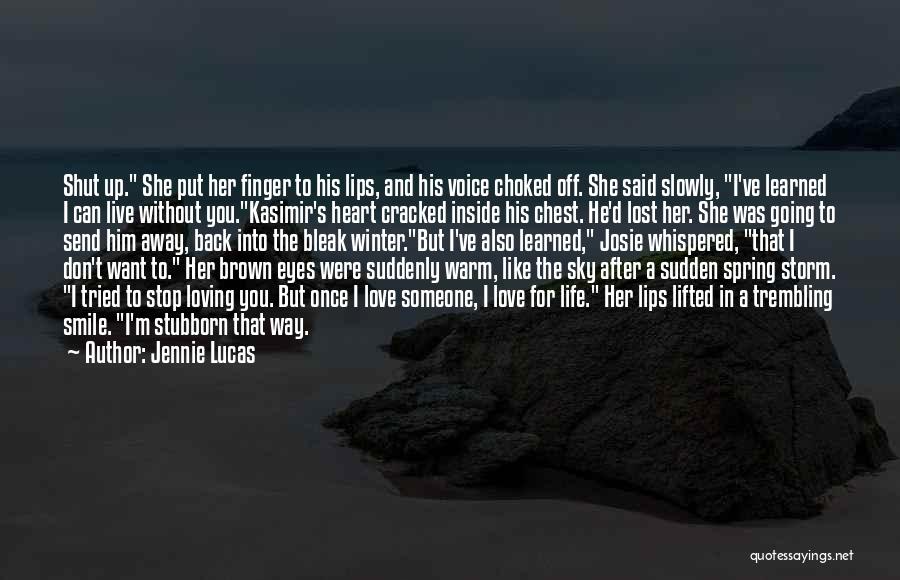 Shut up." She put her finger to his lips, and his voice choked off. She said slowly, "I've learned I can live without you."Kasimir's heart cracked inside his chest. He'd lost her. She was going to send him away, back into the bleak winter."But I've also learned," Josie whispered, "that I don't want to." Her brown eyes were suddenly warm, like the sky after a sudden spring storm. "I tried to stop loving you. But once I love someone, I love for life." Her lips lifted in a trembling smile. "I'm stubborn that way.

— Author: Jennie Lucas

quotessayings.net